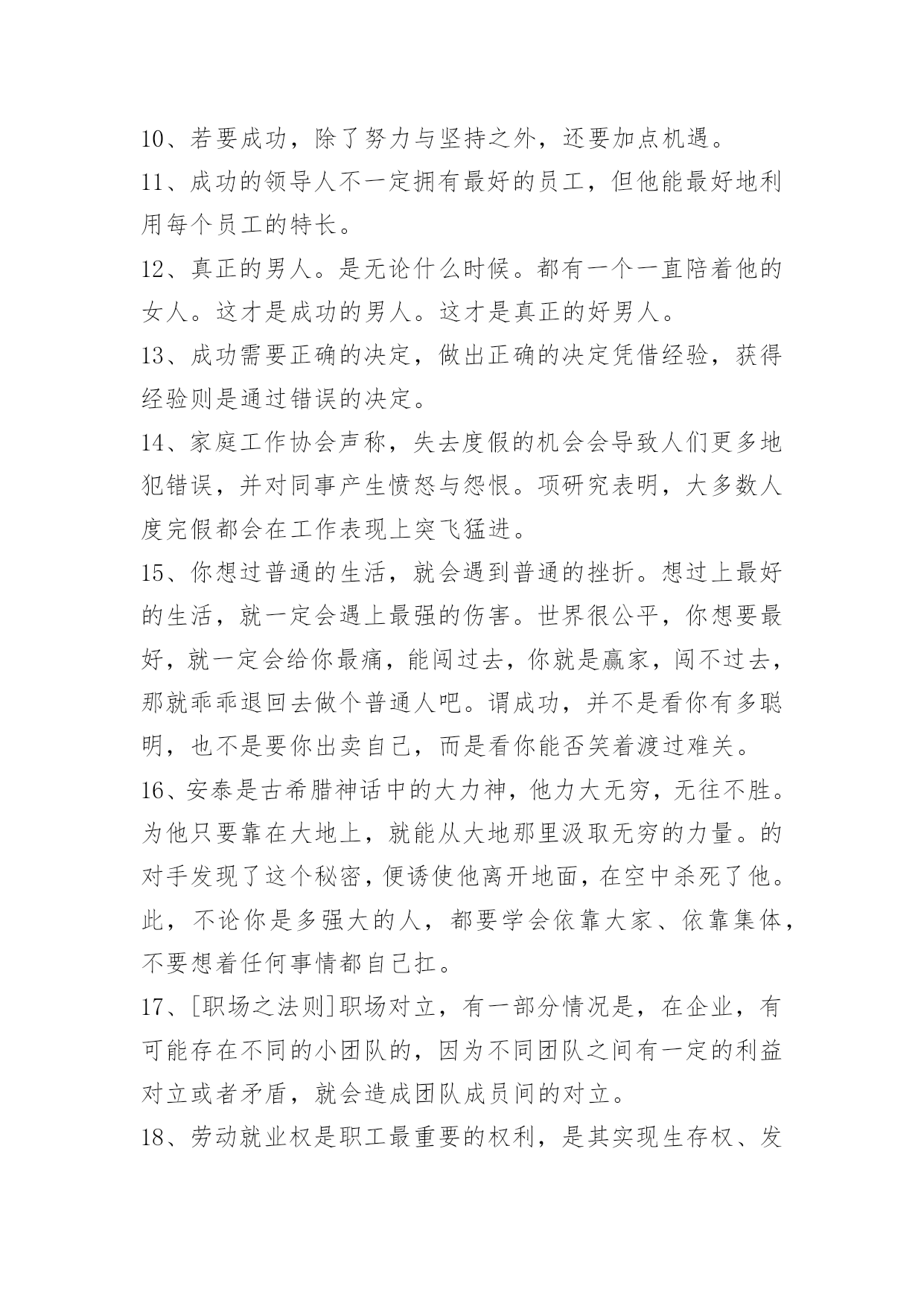 10、若要成功，除了努力与坚持之外，还要加点机遇。

11、成功的领导人不一定拥有最好的员工，但他能最好地利用每个员工的特长。

12、真正的男人。是无论什么时候。都有一个一直陪着他的女人。这才是成功的男人。这才是真正的好男人。

13、成功需要正确的决定，做出正确的决定凭借经验，获得经验则是通过错误的决定。

14、家庭工作协会声称，失去度假的机会会导致人们更多地犯错误，并对同事产生愤怒与怨恨。项研究表明，大多数人度完假都会在工作表现上突飞猛进。

15、你想过普通的生活，就会遇到普通的挫折。想过上最好的生活，就一定会遇上最强的伤害。世界很公平，你想要最好，就一定会给你最痛，能闯过去，你就是赢家，闯不过去，那就乖乖退回去做个普通人吧。谓成功，并不是看你有多聪明，也不是要你出卖自己，而是看你能否笑着渡过难关。

16、安泰是古希腊神话中的大力神，他力大无穷，无往不胜。为他只要靠在大地上，就能从大地那里汲取无穷的力量。的对手发现了这个秘密，便诱使他离开地面，在空中杀死了他。此，不论你是多强大的人，都要学会依靠大家、依靠集体，不要想着任何事情都自己扛。

17、[职场之法则]职场对立，有一部分情况是，在企业，有可能存在不同的小团队的，因为不同团队之间有一定的利益对立或者矛盾，就会造成团队成员间的对立。

18、劳动就业权是职工最重要的权利，是其实现生存权、发